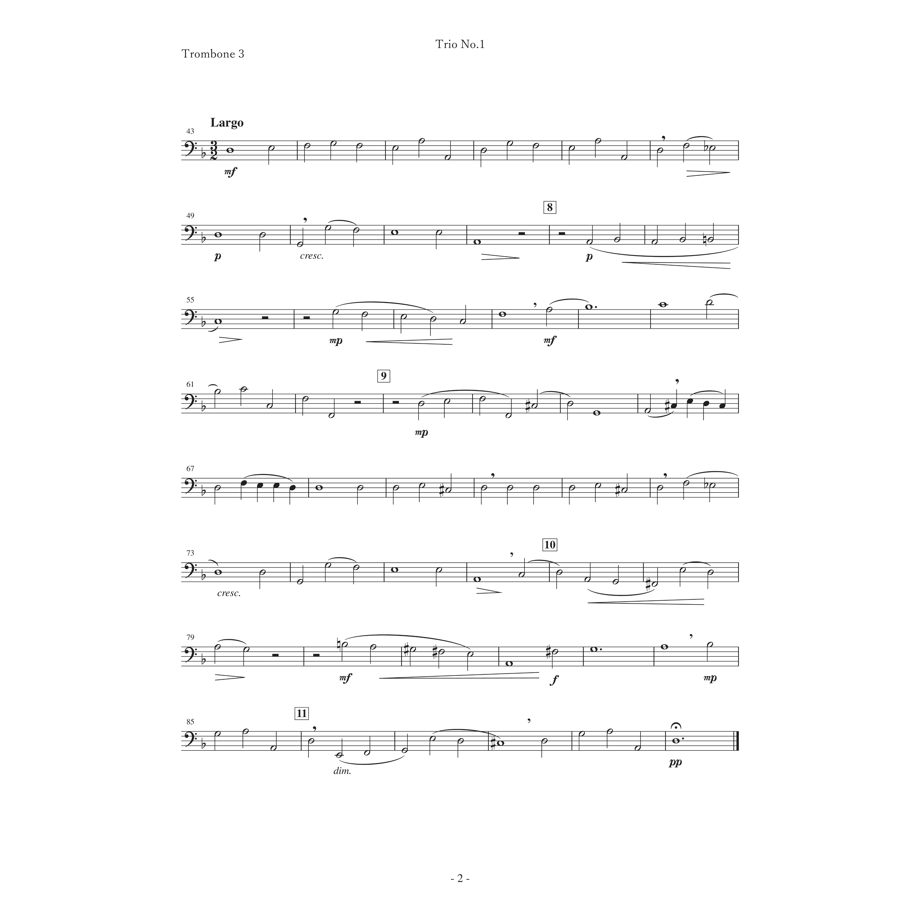 Trio No.1

Trombone 3

Largo

43

mf

49

p

cresc.

8

p

55

mp

mf

61

9

mp

67

73

cresc.

10

79

mf

f

mp

85

11

dim.

pp

- 2 -